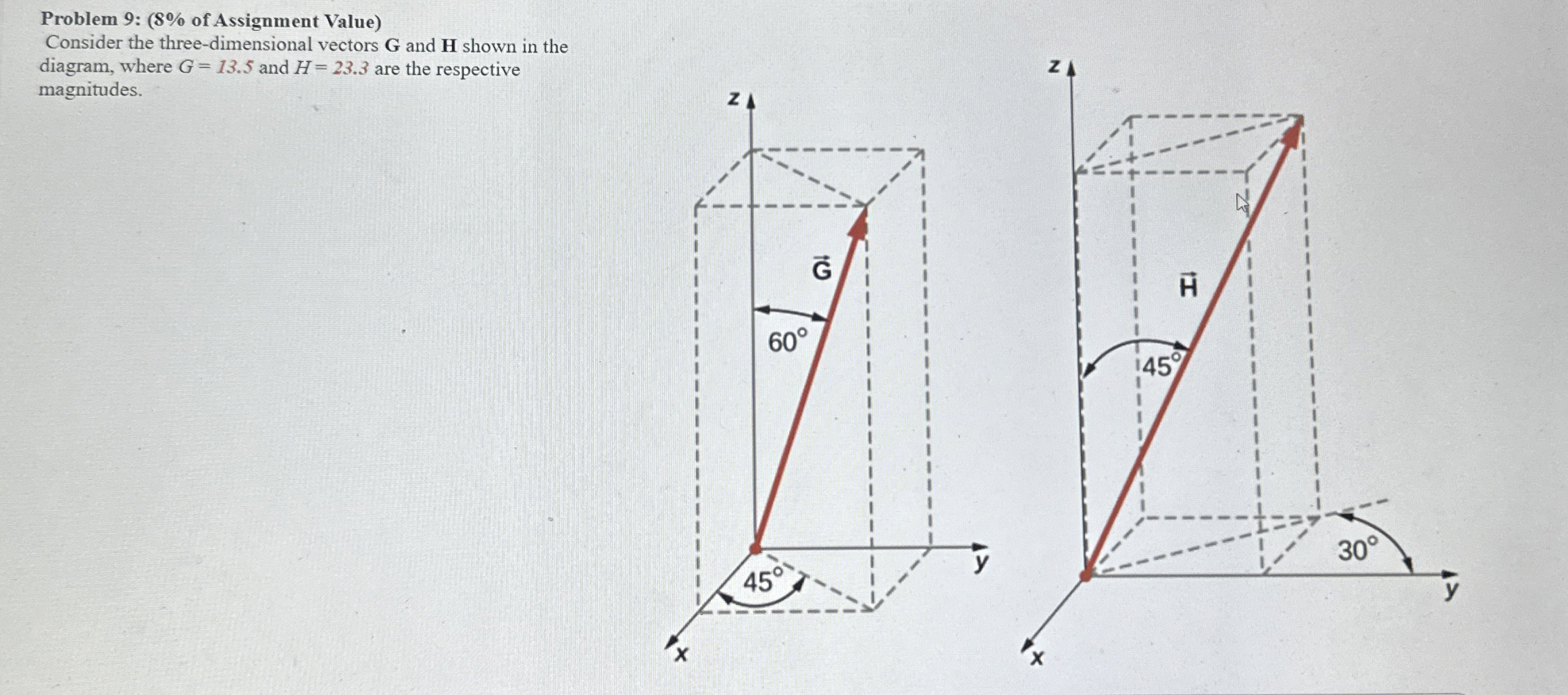 Problem 9: (8% of Assignment Value)
Consider the three-dimensional vectors **G** and **H** shown in the diagram, where $G = 13.5$ and $H = 23.3$ are the respective magnitudes.

z
$\vec{G}$
60°
45°
y
x

z
$\vec{H}$
45°
30°
y
x